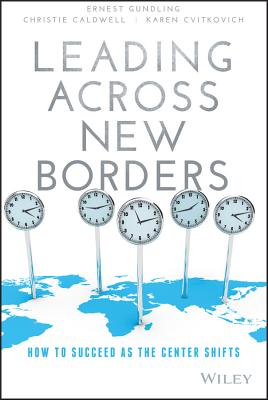 ERNEST GUNDLING
CHRISTIE CALDWELL | KAREN CVITKOVICH

LEADING ACROSS NEW BORDERS

HOW TO SUCCEED AS THE CENTER SHIFTS

WILEY